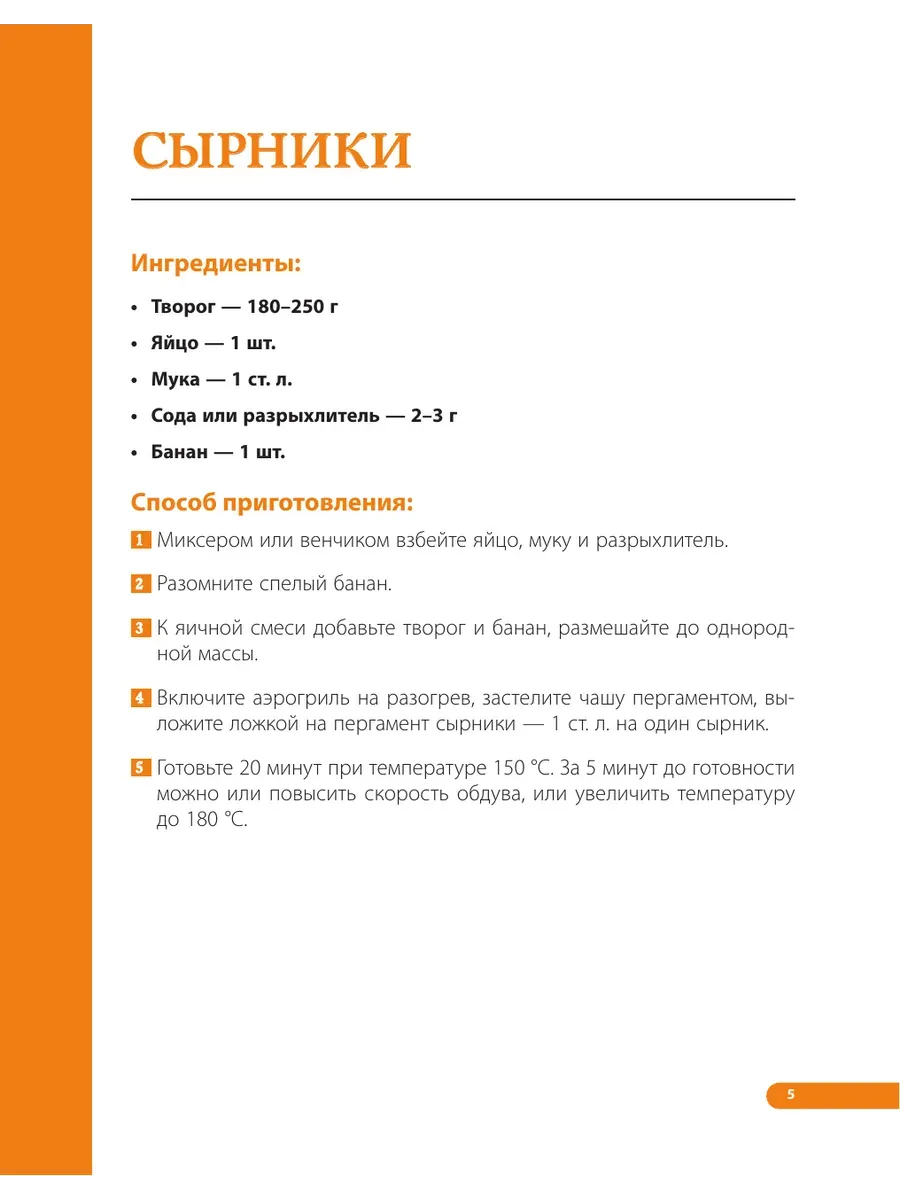 СЫРНИКИ

Ингредиенты:

• Творог — 180–250 г
• Яйцо — 1 шт.
• Мука — 1 ст. л.
• Сода или разрыхлитель — 2–3 г
• Банан — 1 шт.

Способ приготовления:

1 Миксером или венчиком взбейте яйцо, муку и разрыхлитель.

2 Разомните спелый банан.

3 К яичной смеси добавьте творог и банан, размешайте до однородной массы.

4 Включите аэрогриль на разогрев, застелите чашу пергаментом, выложите ложкой на пергамент сырники — 1 ст. л. на один сырник.

5 Готовьте 20 минут при температуре 150 °С. За 5 минут до готовности можно или повысить скорость обдува, или увеличить температуру до 180 °С.

5